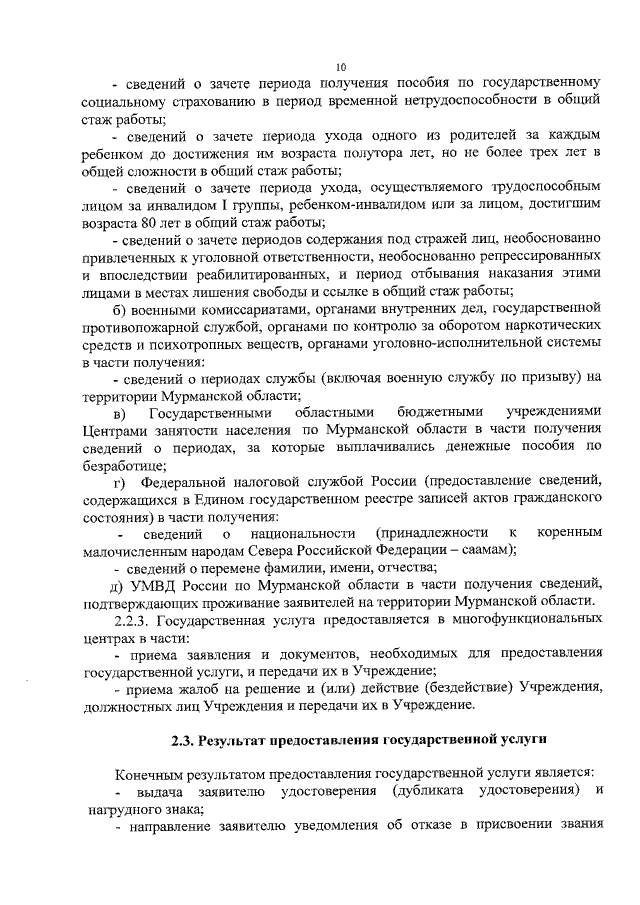 10

- сведений о зачете периода получения пособия по государственному социальному страхованию в период временной нетрудоспособности в общий стаж работы;

- сведений о зачете периода ухода одного из родителей за каждым ребенком до достижения им возраста полутора лет, но не более трех лет в общей сложности в общий стаж работы;

- сведений о зачете периода ухода, осуществляемого трудоспособным лицом за инвалидом I группы, ребенком-инвалидом или за лицом, достигшим возраста 80 лет в общий стаж работы;

- сведений о зачете периодов содержания под стражей лиц, необоснованно привлеченных к уголовной ответственности, необоснованно репрессированных и впоследствии реабилитированных, и период отбывания наказания этими лицами в местах лишения свободы и ссылке в общий стаж работы;

б) военными комиссариатами, органами внутренних дел, государственной противопожарной службой, органами по контролю за оборотом наркотических средств и психотропных веществ, органами уголовно-исполнительной системы в части получения:

- сведений о периодах службы (включая военную службу по призыву) на территории Мурманской области;

в) Государственными областными бюджетными учреждениями Центрами занятости населения по Мурманской области в части получения сведений о периодах, за которые выплачивались денежные пособия по безработице;

г) Федеральной налоговой службой России (предоставление сведений, содержащихся в Едином государственном реестре записей актов гражданского состояния) в части получения:

- сведений о национальности (принадлежности к коренным малочисленным народам Севера Российской Федерации – саамам);

- сведений о перемене фамилии, имени, отчества;

д) УМВД России по Мурманской области в части получения сведений, подтверждающих проживание заявителей на территории Мурманской области.

2.2.3. Государственная услуга предоставляется в многофункциональных центрах в части:

- приема заявления и документов, необходимых для предоставления государственной услуги, и передачи их в Учреждение;

- приема жалоб на решение и (или) действие (бездействие) Учреждения, должностных лиц Учреждения и передачи их в Учреждение.

2.3. Результат предоставления государственной услуги

Конечным результатом предоставления государственной услуги является:

- выдача заявителю удостоверения (дубликата удостоверения) и нагрудного знака;

- направление заявителю уведомления об отказе в присвоении звания